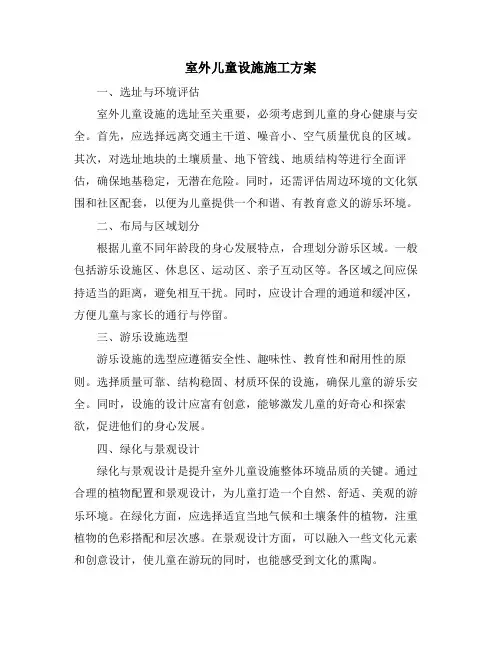 室外儿童设施施工方案

一、选址与环境评估

室外儿童设施的选址至关重要，必须考虑到儿童的身心健康与安全。首先，应选择远离交通主干道、噪音小、空气质量优良的区域。其次，对选址地块的土壤质量、地下管线、地质结构等进行全面评估，确保地基稳定，无潜在危险。同时，还需评估周边环境的文化氛围和社区配套，以便为儿童提供一个和谐、有教育意义的游乐环境。

二、布局与区域划分

根据儿童不同年龄段的身心发展特点，合理划分游乐区域。一般包括游乐设施区、休息区、运动区、亲子互动区等。各区域之间应保持适当的距离，避免相互干扰。同时，应设计合理的通道和缓冲区，方便儿童与家长的通行与停留。

三、游乐设施选型

游乐设施的选型应遵循安全性、趣味性、教育性和耐用性的原则。选择质量可靠、结构稳固、材质环保的设施，确保儿童的游乐安全。同时，设施的设计应富有创意，能够激发儿童的好奇心和探索欲，促进他们的身心发展。

四、绿化与景观设计

绿化与景观设计是提升室外儿童设施整体环境品质的关键。通过合理的植物配置和景观设计，为儿童打造一个自然、舒适、美观的游乐环境。在绿化方面，应选择适宜当地气候和土壤条件的植物，注重植物的色彩搭配和层次感。在景观设计方面，可以融入一些文化元素和创意设计，使儿童在游玩的同时，也能感受到文化的熏陶。